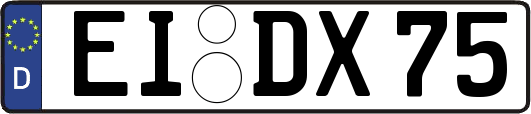 D EI DX 75